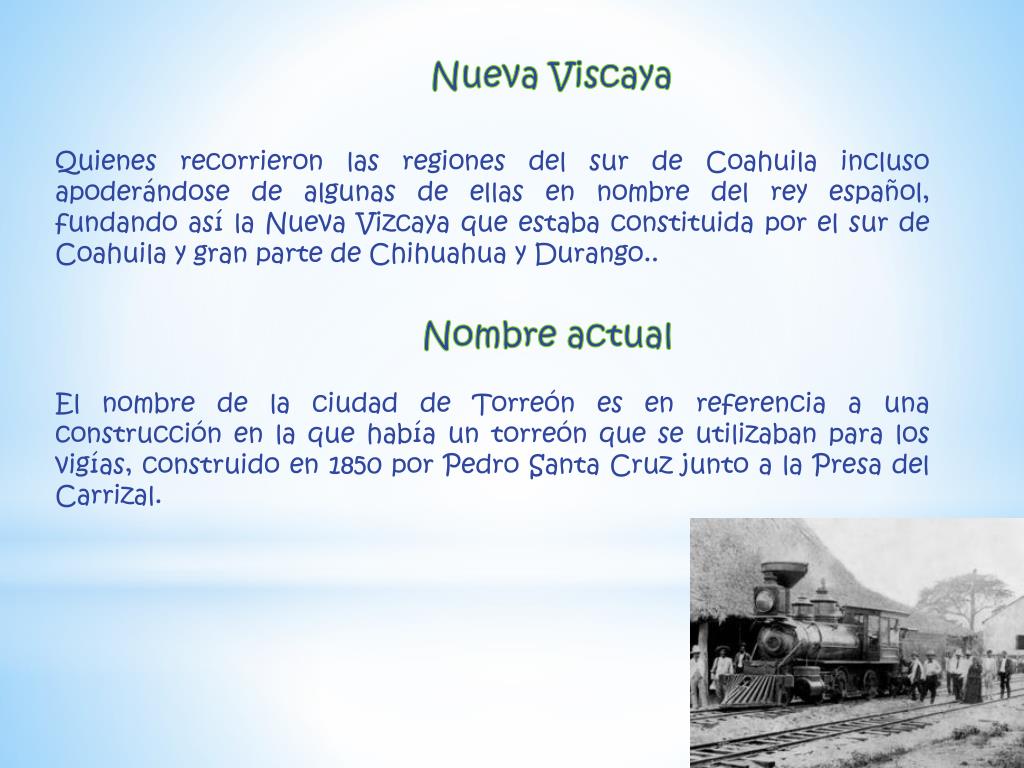 Nueva Viscaya

Quienes recorrieron las regiones del sur de Coahuila incluso apoderándose de algunas de ellas en nombre del rey español, fundando así la Nueva Vizcaya que estaba constituida por el sur de Coahuila y gran parte de Chihuahua y Durango..

Nombre actual

El nombre de la ciudad de Torreón es en referencia a una construcción en la que había un torreón que se utilizaban para los vigías, construido en 1850 por Pedro Santa Cruz junto a la Presa del Carrizal.